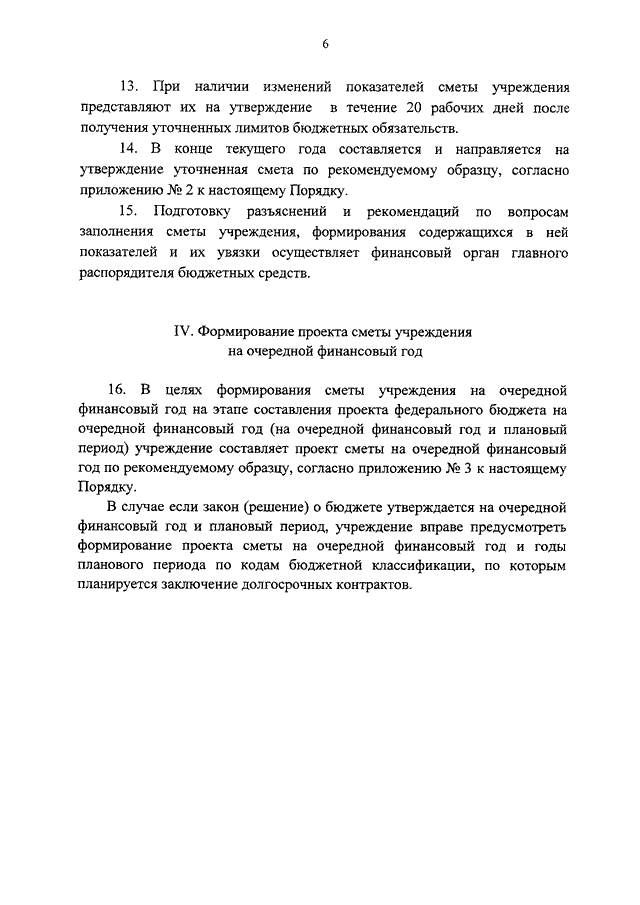 6

13. При наличии изменений показателей сметы учреждения представляют их на утверждение в течение 20 рабочих дней после получения уточненных лимитов бюджетных обязательств.

14. В конце текущего года составляется и направляется на утверждение уточненная смета по рекомендуемому образцу, согласно приложению № 2 к настоящему Порядку.

15. Подготовку разъяснений и рекомендаций по вопросам заполнения сметы учреждения, формирования содержащихся в ней показателей и их увязки осуществляет финансовый орган главного распорядителя бюджетных средств.

IV. Формирование проекта сметы учреждения на очередной финансовый год

16. В целях формирования сметы учреждения на очередной финансовый год на этапе составления проекта федерального бюджета на очередной финансовый год (на очередной финансовый год и плановый период) учреждение составляет проект сметы на очередной финансовый год по рекомендуемому образцу, согласно приложению № 3 к настоящему Порядку.

В случае если закон (решение) о бюджете утверждается на очередной финансовый год и плановый период, учреждение вправе предусмотреть формирование проекта сметы на очередной финансовый год и годы планового периода по кодам бюджетной классификации, по которым планируется заключение долгосрочных контрактов.